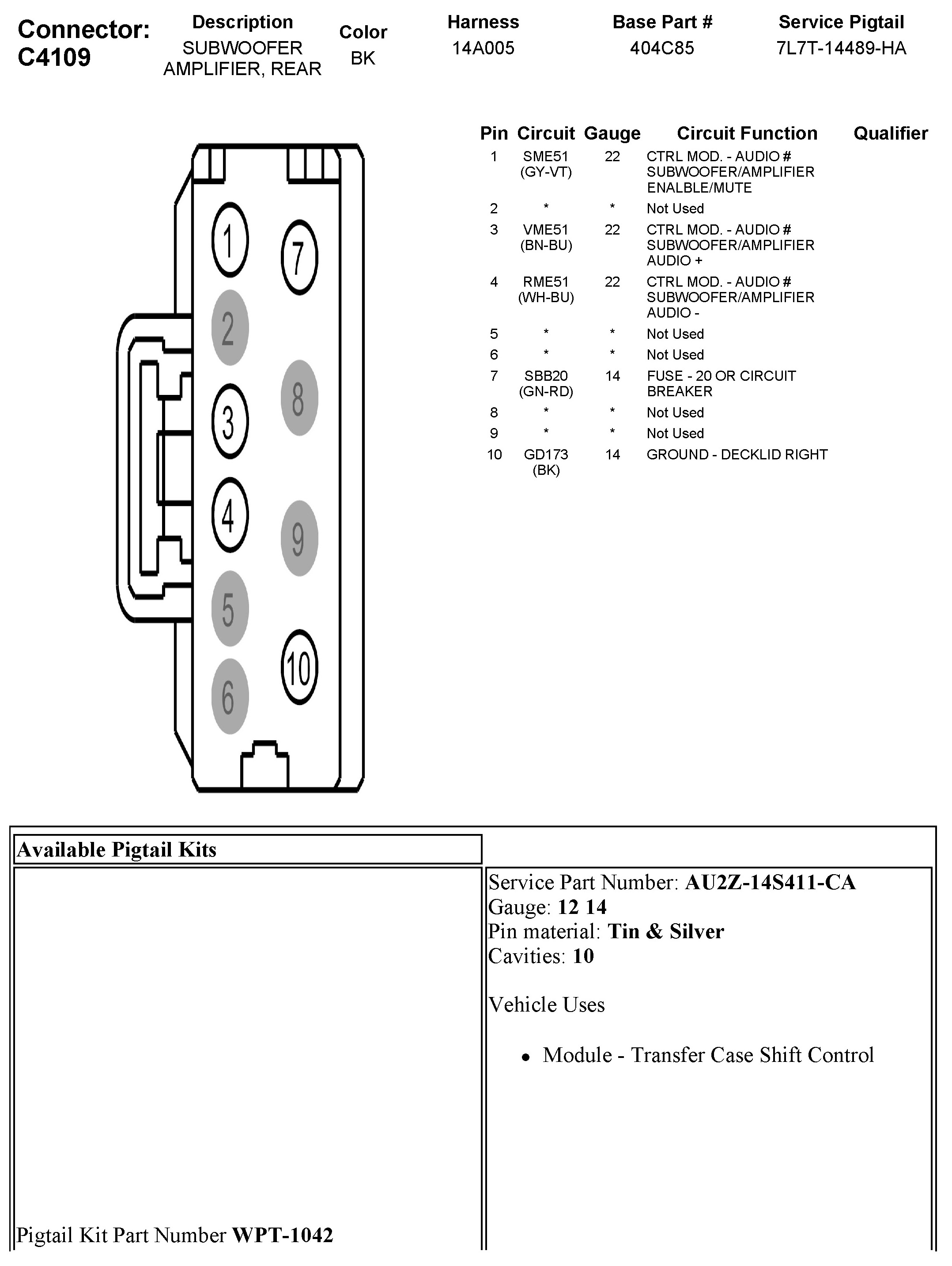 Connector: C4109

| Description | Color | Harness | Base Part # | Service Pigtail |
|---|---|---|---|---|
| SUBWOOFER AMPLIFIER, REAR | BK | 14A005 | 404C85 | 7L7T-14489-HA |

1 7 2 8 3 4 9 5 10 6

| Pin | Circuit | Gauge | Circuit Function | Qualifier |
|---|---|---|---|---|
| 1 | SME51 (GY-VT) | 22 | CTRL MOD. - AUDIO # SUBWOOFER/AMPLIFIER ENALBLE/MUTE | |
| 2 | * | * | Not Used | |
| 3 | VME51 (BN-BU) | 22 | CTRL MOD. - AUDIO # SUBWOOFER/AMPLIFIER AUDIO + | |
| 4 | RME51 (WH-BU) | 22 | CTRL MOD. - AUDIO # SUBWOOFER/AMPLIFIER AUDIO - | |
| 5 | * | * | Not Used | |
| 6 | * | * | Not Used | |
| 7 | SBB20 (GN-RD) | 14 | FUSE - 20 OR CIRCUIT BREAKER | |
| 8 | * | * | Not Used | |
| 9 | * | * | Not Used | |
| 10 | GD173 (BK) | 14 | GROUND - DECKLID RIGHT | |

Available Pigtail Kits

Pigtail Kit Part Number WPT-1042

Service Part Number: AU2Z-14S411-CA
Gauge: 12 14
Pin material: Tin & Silver
Cavities: 10

Vehicle Uses

• Module - Transfer Case Shift Control